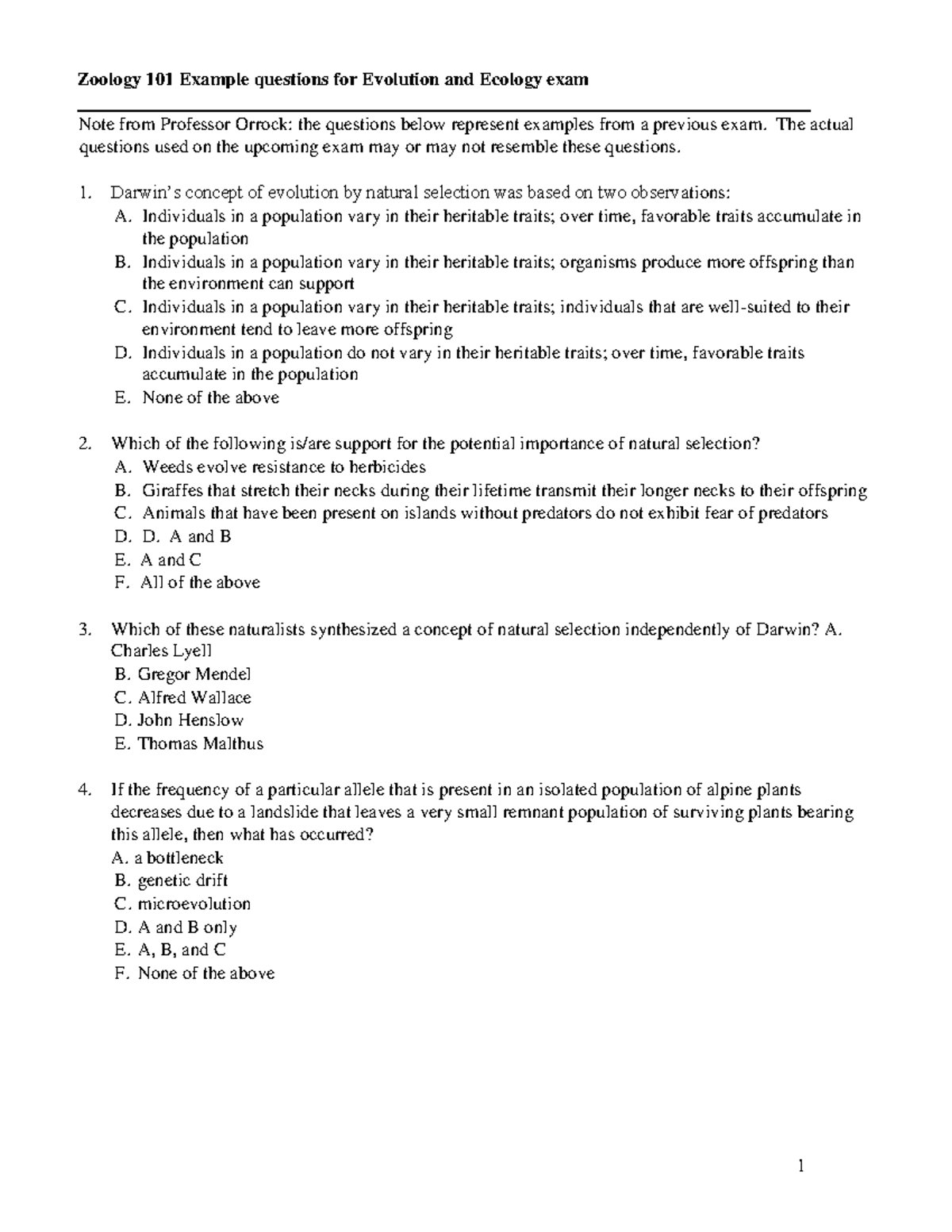 Zoology 101 Example questions for Evolution and Ecology exam

Note from Professor Orrock: the questions below represent examples from a previous exam. The actual questions used on the upcoming exam may or may not resemble these questions.

1. Darwin's concept of evolution by natural selection was based on two observations:
A. Individuals in a population vary in their heritable traits; over time, favorable traits accumulate in the population
B. Individuals in a population vary in their heritable traits; organisms produce more offspring than the environment can support
C. Individuals in a population vary in their heritable traits; individuals that are well-suited to their environment tend to leave more offspring
D. Individuals in a population do not vary in their heritable traits; over time, favorable traits accumulate in the population
E. None of the above

2. Which of the following is/are support for the potential importance of natural selection?
A. Weeds evolve resistance to herbicides
B. Giraffes that stretch their necks during their lifetime transmit their longer necks to their offspring
C. Animals that have been present on islands without predators do not exhibit fear of predators
D. D. A and B
E. A and C
F. All of the above

3. Which of these naturalists synthesized a concept of natural selection independently of Darwin? A. Charles Lyell
B. Gregor Mendel
C. Alfred Wallace
D. John Henslow
E. Thomas Malthus

4. If the frequency of a particular allele that is present in an isolated population of alpine plants decreases due to a landslide that leaves a very small remnant population of surviving plants bearing this allele, then what has occurred?
A. a bottleneck
B. genetic drift
C. microevolution
D. A and B only
E. A, B, and C
F. None of the above

1